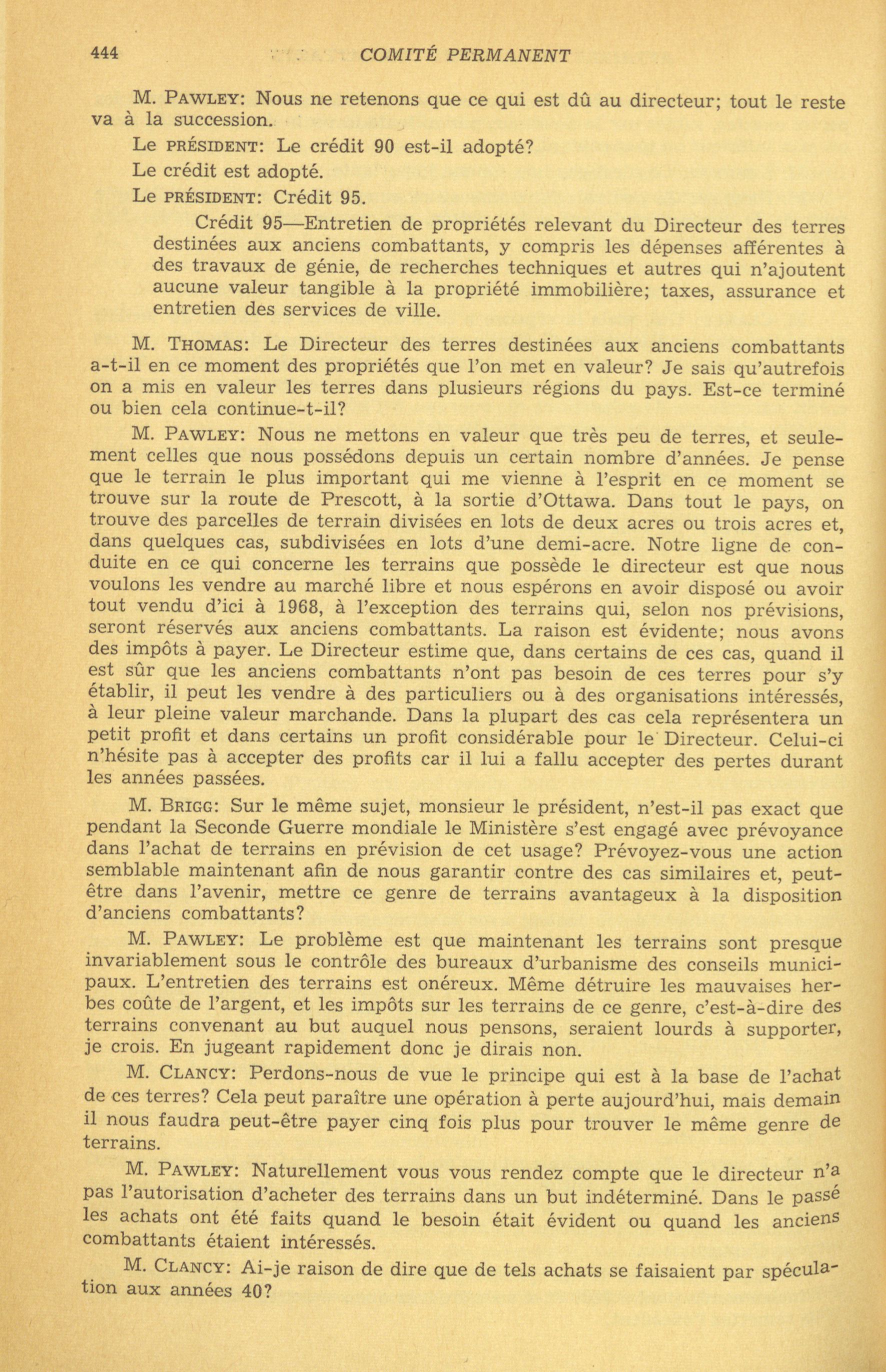 444 COMITÉ PERMANENT

M. PAWLEY: Nous ne retenons que ce qui est dû au directeur; tout le reste va à la succession.

Le PRÉSIDENT: Le crédit 90 est-il adopté?

Le crédit est adopté.

Le PRÉSIDENT: Crédit 95.

Crédit 95—Entretien de propriétés relevant du Directeur des terres destinées aux anciens combattants, y compris les dépenses afférentes à des travaux de génie, de recherches techniques et autres qui n'ajoutent aucune valeur tangible à la propriété immobilière; taxes, assurance et entretien des services de ville.

M. THOMAS: Le Directeur des terres destinées aux anciens combattants a-t-il en ce moment des propriétés que l'on met en valeur? Je sais qu'autrefois on a mis en valeur les terres dans plusieurs régions du pays. Est-ce terminé ou bien cela continue-t-il?

M. PAWLEY: Nous ne mettons en valeur que très peu de terres, et seulement celles que nous possédons depuis un certain nombre d'années. Je pense que le terrain le plus important qui me vienne à l'esprit en ce moment se trouve sur la route de Prescott, à la sortie d'Ottawa. Dans tout le pays, on trouve des parcelles de terrain divisées en lots de deux acres ou trois acres et, dans quelques cas, subdivisées en lots d'une demi-acre. Notre ligne de conduite en ce qui concerne les terrains que possède le directeur est que nous voulons les vendre au marché libre et nous espérons en avoir disposé ou avoir tout vendu d'ici à 1968, à l'exception des terrains qui, selon nos prévisions, seront réservés aux anciens combattants. La raison est évidente; nous avons des impôts à payer. Le Directeur estime que, dans certains de ces cas, quand il est sûr que les anciens combattants n'ont pas besoin de ces terres pour s'y établir, il peut les vendre à des particuliers ou à des organisations intéressés, à leur pleine valeur marchande. Dans la plupart des cas cela représentera un petit profit et dans certains un profit considérable pour le Directeur. Celui-ci n'hésite pas à accepter des profits car il lui a fallu accepter des pertes durant les années passées.

M. BRIGG: Sur le même sujet, monsieur le président, n'est-il pas exact que pendant la Seconde Guerre mondiale le Ministère s'est engagé avec prévoyance dans l'achat de terrains en prévision de cet usage? Prévoyez-vous une action semblable maintenant afin de nous garantir contre des cas similaires et, peut-être dans l'avenir, mettre ce genre de terrains avantageux à la disposition d'anciens combattants?

M. PAWLEY: Le problème est que maintenant les terrains sont presque invariablement sous le contrôle des bureaux d'urbanisme des conseils municipaux. L'entretien des terrains est onéreux. Même détruire les mauvaises herbes coûte de l'argent, et les impôts sur les terrains de ce genre, c'est-à-dire des terrains convenant au but auquel nous pensons, seraient lourds à supporter, je crois. En jugeant rapidement donc je dirais non.

M. CLANCY: Perdons-nous de vue le principe qui est à la base de l'achat de ces terres? Cela peut paraître une opération à perte aujourd'hui, mais demain il nous faudra peut-être payer cinq fois plus pour trouver le même genre de terrains.

M. PAWLEY: Naturellement vous vous rendez compte que le directeur n'a pas l'autorisation d'acheter des terrains dans un but indéterminé. Dans le passé les achats ont été faits quand le besoin était évident ou quand les anciens combattants étaient intéressés.

M. CLANCY: Ai-je raison de dire que de tels achats se faisaient par spéculation aux années 40?